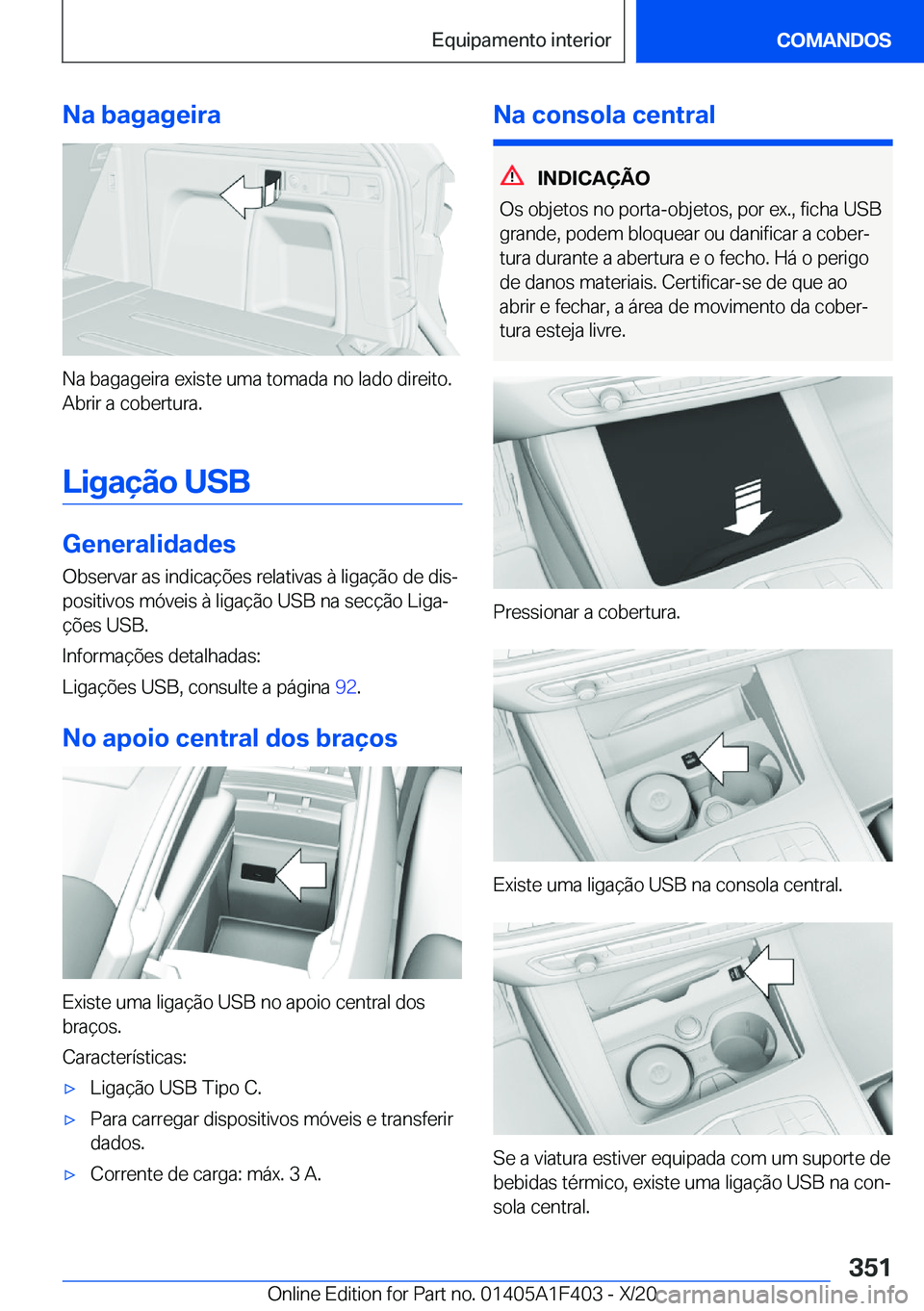 Equipamento interior

COMANDOS

Na bagageira

Na bagageira existe uma tomada no lado direito. Abrir a cobertura.

Ligação USB

Generalidades

Observar as indicações relativas à ligação de dispositivos móveis à ligação USB na secção Ligações USB.

Informações detalhadas:

Ligações USB, consulte a página 92.

No apoio central dos braços

Existe uma ligação USB no apoio central dos braços.

Características:

▷ Ligação USB Tipo C.

▷ Para carregar dispositivos móveis e transferir dados.

▷ Corrente de carga: máx. 3 A.

Na consola central

INDICAÇÃO

Os objetos no porta-objetos, por ex., ficha USB grande, podem bloquear ou danificar a cobertura durante a abertura e o fecho. Há o perigo de danos materiais. Certificar-se de que ao abrir e fechar, a área de movimento da cobertura esteja livre.

Pressionar a cobertura.

Existe uma ligação USB na consola central.

Se a viatura estiver equipada com um suporte de bebidas térmico, existe uma ligação USB na consola central.

351

Online Edition for Part no. 01405A1F403 - X/20

carmanualsonline.info